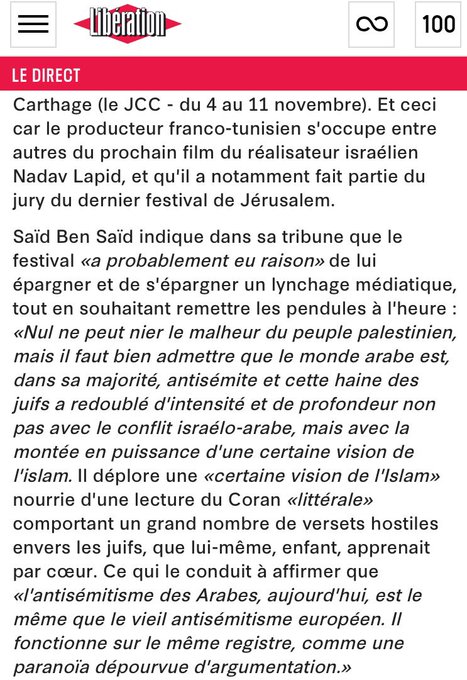 Libération

100

LE DIRECT

Carthage (le JCC - du 4 au 11 novembre). Et ceci car le producteur franco-tunisien s'occupe entre autres du prochain film du réalisateur israélien Nadav Lapid, et qu'il a notamment fait partie du jury du dernier festival de Jérusalem.

Saïd Ben Saïd indique dans sa tribune que le festival «a probablement eu raison» de lui épargner et de s'épargner un lynchage médiatique, tout en souhaitant remettre les pendules à l'heure : «Nul ne peut nier le malheur du peuple palestinien, mais il faut bien admettre que le monde arabe est, dans sa majorité, antisémite et cette haine des juifs a redoublé d'intensité et de profondeur non pas avec le conflit israélo-arabe, mais avec la montée en puissance d'une certaine vision de l'islam. Il déplore une «certaine vision de l'Islam» nourrie d'une lecture du Coran «littérale» comportant un grand nombre de versets hostiles envers les juifs, que lui-même, enfant, apprenait par cœur. Ce qui le conduit à affirmer que «l'antisémitisme des Arabes, aujourd'hui, est le même que le vieil antisémitisme européen. Il fonctionne sur le même registre, comme une paranoïa dépourvue d'argumentation.»